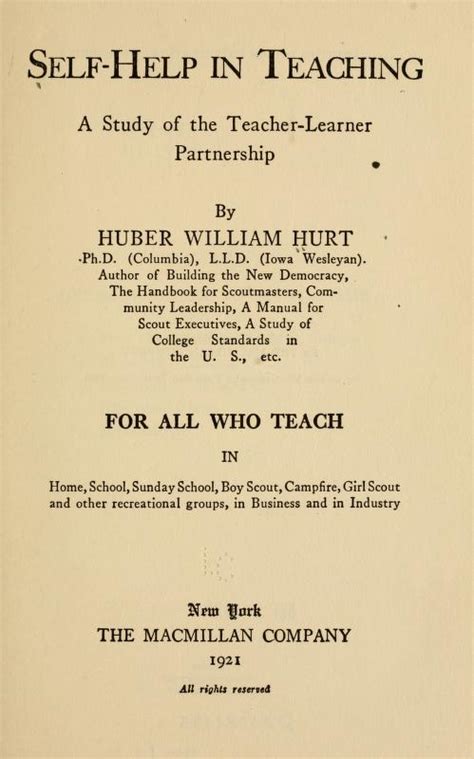 SELF-HELP IN TEACHING

A Study of the Teacher-Learner Partnership

By
HUBER WILLIAM HURT
Ph.D. (Columbia), L.L.D. (Iowa Wesleyan).
Author of Building the New Democracy, The Handbook for Scoutmasters, Community Leadership, A Manual for Scout Executives, A Study of College Standards in the U. S., etc.

FOR ALL WHO TEACH

IN

Home, School, Sunday School, Boy Scout, Campfire, Girl Scout and other recreational groups, in Business and in Industry

New York
THE MACMILLAN COMPANY
1921

All rights reserved